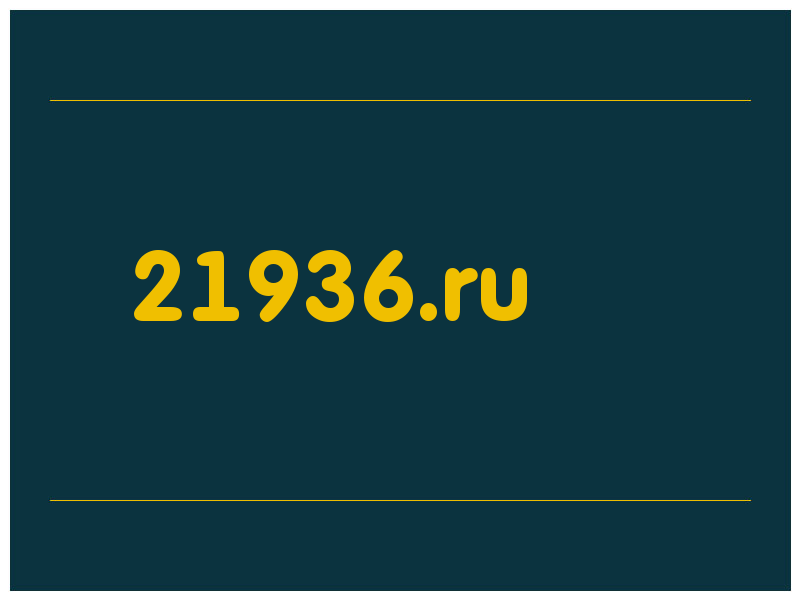 21936.ru